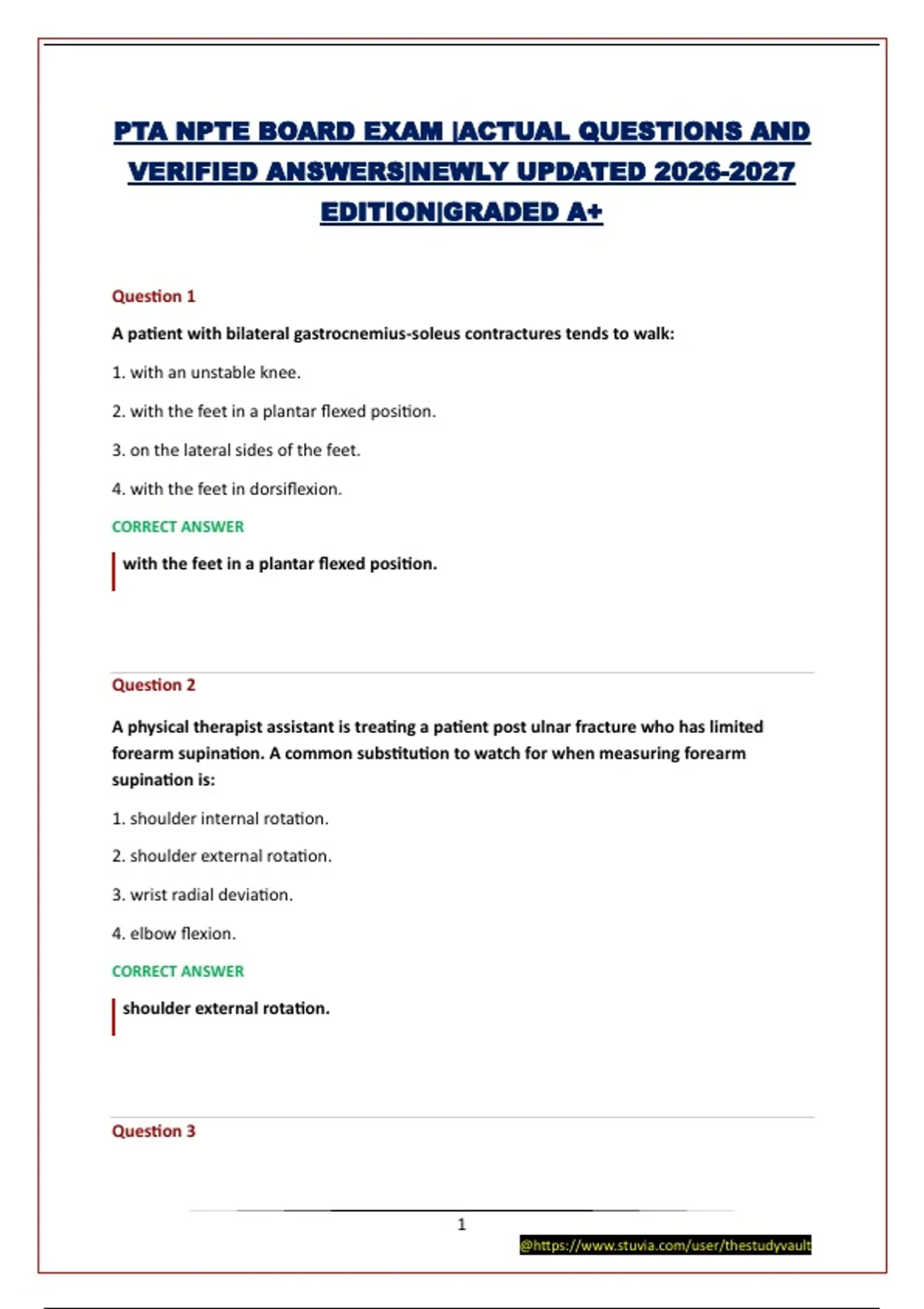 PTA NPTE BOARD EXAM |ACTUAL QUESTIONS AND VERIFIED ANSWERS|NEWLY UPDATED 2026-2027 EDITION|GRADED A+

Question 1

A patient with bilateral gastrocnemius-soleus contractures tends to walk:

1. with an unstable knee.

2. with the feet in a plantar flexed position.

3. on the lateral sides of the feet.

4. with the feet in dorsiflexion.

CORRECT ANSWER

with the feet in a plantar flexed position.

Question 2

A physical therapist assistant is treating a patient post ulnar fracture who has limited forearm supination. A common substitution to watch for when measuring forearm supination is:

1. shoulder internal rotation.

2. shoulder external rotation.

3. wrist radial deviation.

4. elbow flexion.

CORRECT ANSWER

shoulder external rotation.

Question 3

1

@https://www.stuvia.com/user/thestudyvault